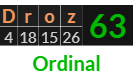 | D | r | o | z | 63 |
|---|---|---|---|---|
| 4 | 18 | 15 | 26 | |

Ordinal